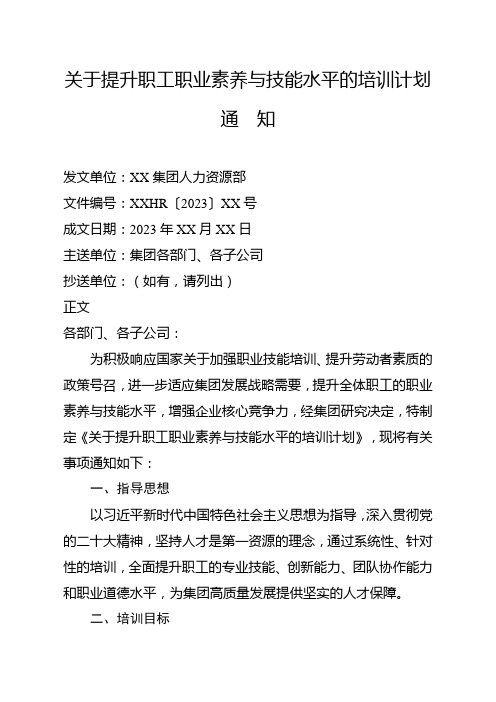 关于提升职工职业素养与技能水平的培训计划

通　知

发文单位：XX 集团人力资源部
文件编号：XXHR〔2023〕XX 号
成文日期：2023 年 XX 月 XX 日
主送单位：集团各部门、各子公司
抄送单位：（如有，请列出）
正文
各部门、各子公司：

为积极响应国家关于加强职业技能培训、提升劳动者素质的政策号召，进一步适应集团发展战略需要，提升全体职工的职业素养与技能水平，增强企业核心竞争力，经集团研究决定，特制定《关于提升职工职业素养与技能水平的培训计划》，现将有关事项通知如下：

一、指导思想

以习近平新时代中国特色社会主义思想为指导，深入贯彻党的二十大精神，坚持人才是第一资源的理念，通过系统性、针对性的培训，全面提升职工的专业技能、创新能力、团队协作能力和职业道德水平，为集团高质量发展提供坚实的人才保障。

二、培训目标